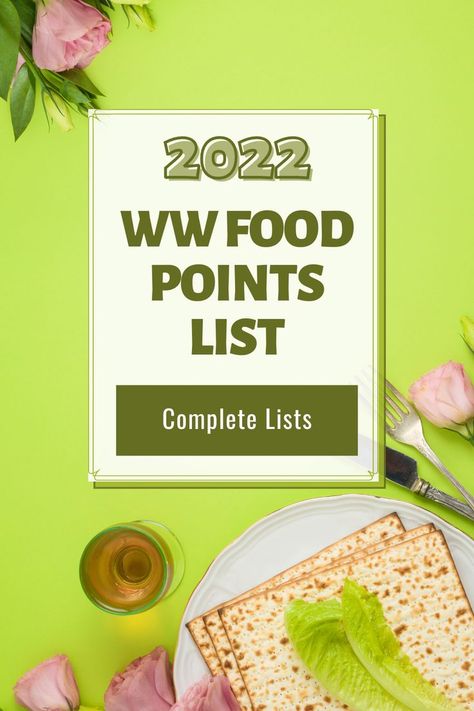 2022

WW FOOD POINTS LIST

Complete Lists